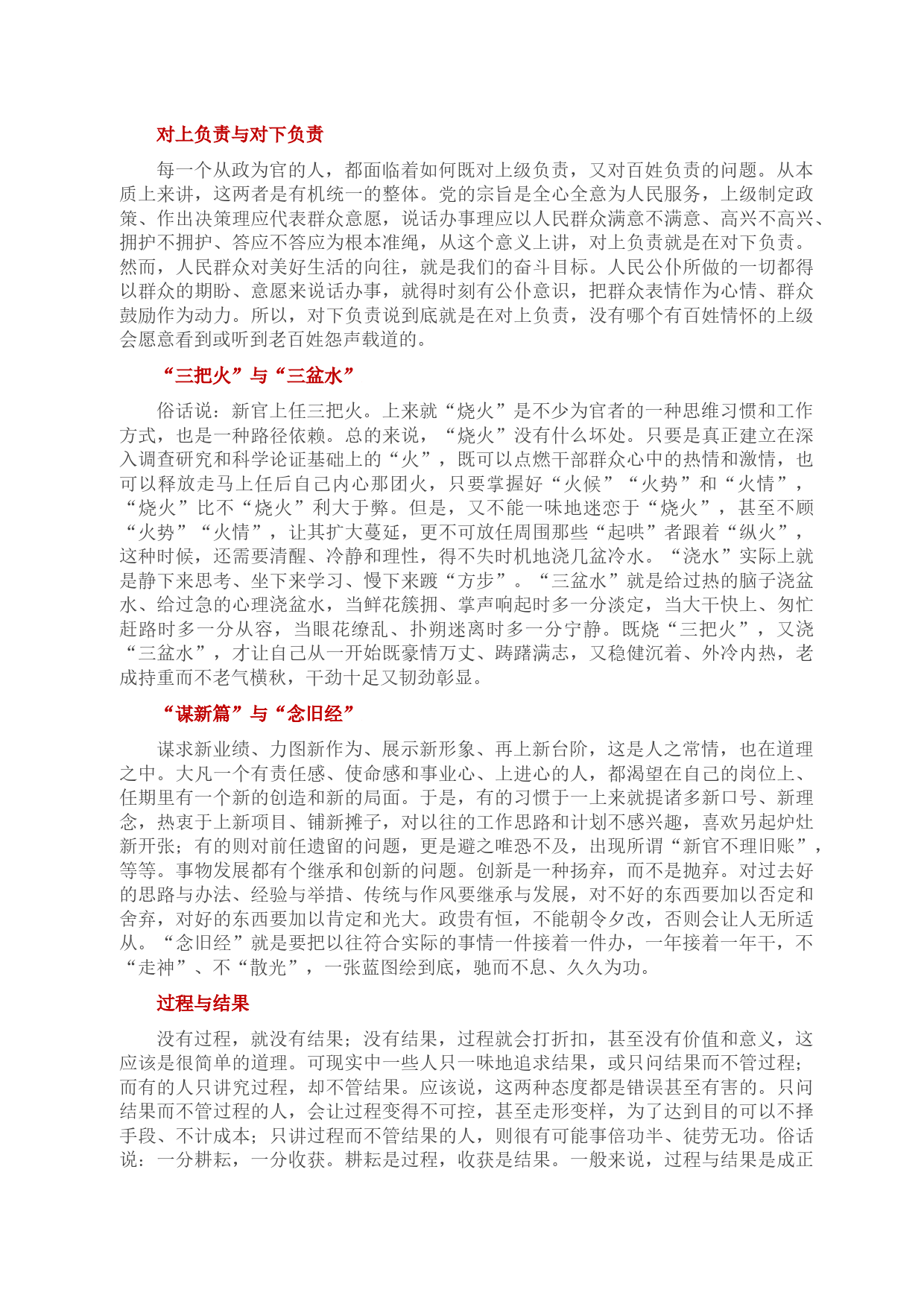 对上负责与对下负责

每一个从政为官的人，都面临着如何既对上级负责，又对百姓负责的问题。从本质上来讲，这两者是有机统一的整体。党的宗旨是全心全意为人民服务，上级制定政策、作出决策理应代表群众意愿，说话办事理应以人民群众满意不满意、高兴不高兴、拥护不拥护、答应不答应为根本准绳，从这个意义上讲，对上负责就是在对下负责。然而，人民群众对美好生活的向往，就是我们的奋斗目标。人民公仆所做的一切都得以群众的期盼、意愿来说话办事，就得时刻有公仆意识，把群众表情作为心情、群众鼓励作为动力。所以，对下负责说到底就是在对上负责，没有哪个有百姓情怀的上级会愿意看到或听到老百姓怨声载道的。

“三把火”与“三盆水”

俗话说：新官上任三把火。上来就“烧火”是不少为官者的一种思维习惯和工作方式，也是一种路径依赖。总的来说，“烧火”没有什么坏处。只要是真正建立在深入调查研究和科学论证基础上的“火”，既可以点燃干部群众心中的热情和激情，也可以释放走马上任后自己内心那团火，只要掌握好“火候”“火势”和“火情”，“烧火”比不“烧火”利大于弊。但是，又不能一味地迷恋于“烧火”，甚至不顾“火势”“火情”，让其扩大蔓延，更不可放任周围那些“起哄”者跟着“纵火”，这种时候，还需要清醒、冷静和理性，得不失时机地浇几盆冷水。“浇水”实际上就是静下来思考、坐下来学习、慢下来踱“方步”。“三盆水”就是给过热的脑子浇盆水、给过急的心理浇盆水，当鲜花簇拥、掌声响起时多一分淡定，当大干快上、匆忙赶路时多一分从容，当眼花缭乱、扑朔迷离时多一分宁静。既烧“三把火”，又浇“三盆水”，才让自己从一开始既豪情万丈、踌躇满志，又稳健沉着、外冷内热，老成持重而不老气横秋，干劲十足又韧劲彰显。

“谋新篇”与“念旧经”

谋求新业绩、力图新作为、展示新形象、再上新台阶，这是人之常情，也在道理之中。大凡一个有责任感、使命感和事业心、上进心的人，都渴望在自己的岗位上、任期里有一个新的创造和新的局面。于是，有的习惯于一上来就提诸多新口号、新理念，热衷于上新项目、铺新摊子，对以往的工作思路和计划不感兴趣，喜欢另起炉灶新开张；有的则对前任遗留的问题，更是避之唯恐不及，出现所谓“新官不理旧账”，等等。事物发展都有个继承和创新的问题。创新是一种扬弃，而不是抛弃。对过去好的思路与办法、经验与举措、传统与作风要继承与发展，对不好的东西要加以否定和舍弃，对好的东西要加以肯定和光大。政贵有恒，不能朝令夕改，否则会让人无所适从。“念旧经”就是要把以往符合实际的事情一件接着一件办，一年接着一年干，不“走神”、不“散光”，一张蓝图绘到底，驰而不息、久久为功。

过程与结果

没有过程，就没有结果；没有结果，过程就会打折扣，甚至没有价值和意义，这应该是很简单的道理。可现实中一些人只一味地追求结果，或只问结果而不管过程；而有的人只讲究过程，却不管结果。应该说，这两种态度都是错误甚至有害的。只问结果而不管过程的人，会让过程变得不可控，甚至走形变样，为了达到目的可以不择手段、不计成本；只讲过程而不管结果的人，则很有可能事倍功半、徒劳无功。俗话说：一分耕耘，一分收获。耕耘是过程，收获是结果。一般来说，过程与结果是成正